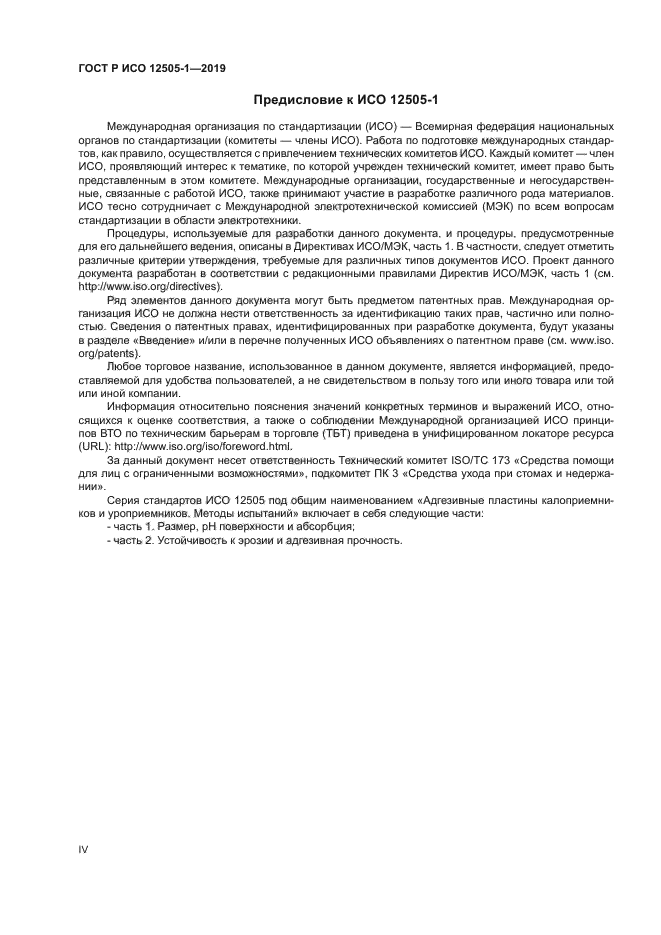 ГОСТ Р ИСО 12505-1—2019

Предисловие к ИСО 12505-1

Международная организация по стандартизации (ИСО) — Всемирная федерация национальных органов по стандартизации (комитеты — члены ИСО). Работа по подготовке международных стандартов, как правило, осуществляется с привлечением технических комитетов ИСО. Каждый комитет — член ИСО, проявляющий интерес к тематике, по которой учрежден технический комитет, имеет право быть представленным в этом комитете. Международные организации, государственные и негосударственные, связанные с работой ИСО, также принимают участие в разработке различного рода материалов. ИСО тесно сотрудничает с Международной электротехнической комиссией (МЭК) по всем вопросам стандартизации в области электротехники.

Процедуры, используемые для разработки данного документа, и процедуры, предусмотренные для его дальнейшего ведения, описаны в Директивах ИСО/МЭК, часть 1. В частности, следует отметить различные критерии утверждения, требуемые для различных типов документов ИСО. Проект данного документа разработан в соответствии с редакционными правилами Директив ИСО/МЭК, часть 1 (см. http://www.iso.org/directives).

Ряд элементов данного документа могут быть предметом патентных прав. Международная организация ИСО не должна нести ответственность за идентификацию таких прав, частично или полностью. Сведения о патентных правах, идентифицированных при разработке документа, будут указаны в разделе «Введение» и/или в перечне полученных ИСО объявлениях о патентном праве (см. www.iso.org/patents).

Любое торговое название, использованное в данном документе, является информацией, предоставляемой для удобства пользователей, а не свидетельством в пользу того или иного товара или той или иной компании.

Информация относительно пояснения значений конкретных терминов и выражений ИСО, относящихся к оценке соответствия, а также о соблюдении Международной организацией ИСО принципов ВТО по техническим барьерам в торговле (ТБТ) приведена в унифицированном локаторе ресурса (URL): http://www.iso.org/iso/foreword.html.

За данный документ несет ответственность Технический комитет ISO/TC 173 «Средства помощи для лиц с ограниченными возможностями», подкомитет ПК 3 «Средства ухода при стомах и недержании».

Серия стандартов ИСО 12505 под общим наименованием «Адгезивные пластины калоприемников и уроприемников. Методы испытаний» включает в себя следующие части:
- часть 1. Размер, pH поверхности и абсорбция;
- часть 2. Устойчивость к эрозии и адгезивная прочность.

IV